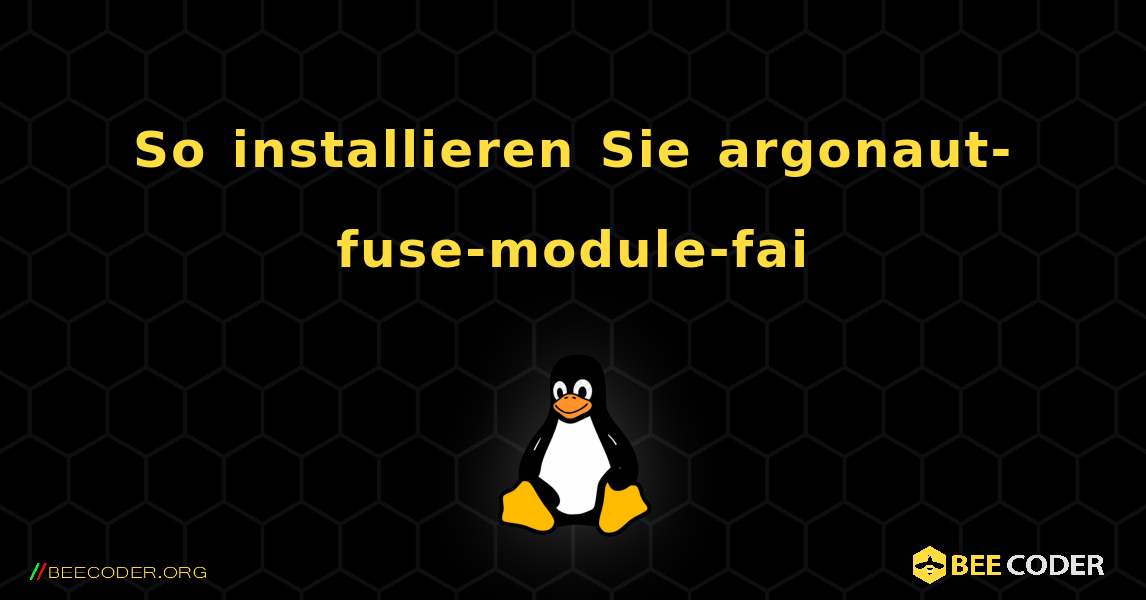 So installieren Sie argonaut-fuse-module-fai

//BEECODER.ORG

BEE CODER